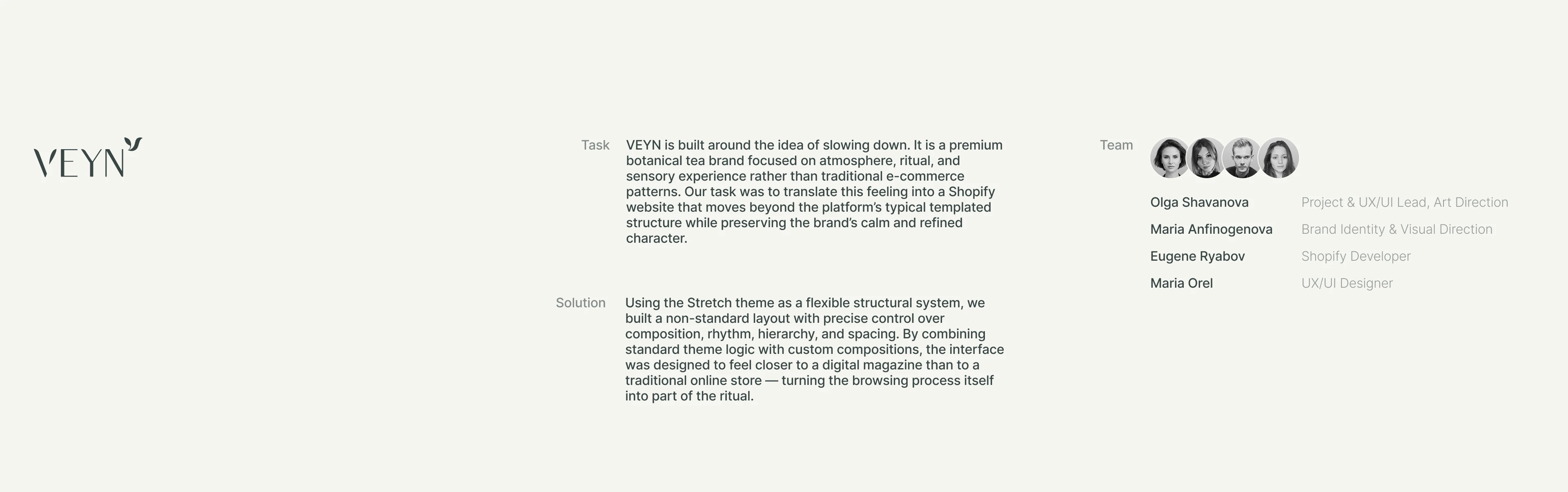 VEYN

Task

VEYN is built around the idea of slowing down. It is a premium botanical tea brand focused on atmosphere, ritual, and sensory experience rather than traditional e-commerce patterns. Our task was to translate this feeling into a Shopify website that moves beyond the platform's typical templated structure while preserving the brand's calm and refined character.

Solution

Using the Stretch theme as a flexible structural system, we built a non-standard layout with precise control over composition, rhythm, hierarchy, and spacing. By combining standard theme logic with custom compositions, the interface was designed to feel closer to a digital magazine than to a traditional online store — turning the browsing process itself into part of the ritual.

Team

Olga Shavanova Project & UX/UI Lead, Art Direction
Maria Anfinogenova Brand Identity & Visual Direction
Eugene Ryabov Shopify Developer
Maria Orel UX/UI Designer